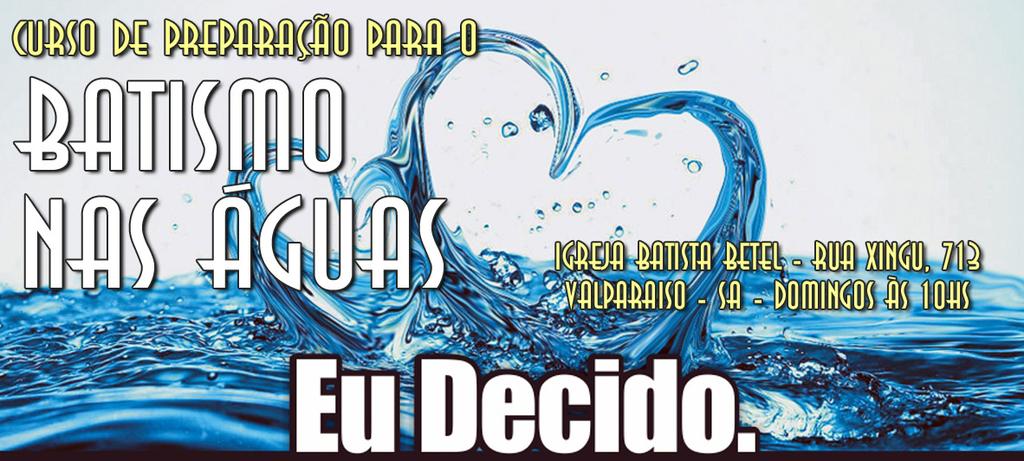 CURSO DE PREPARAÇÃO PARA O

BATISMO NAS ÁGUAS

IGREJA BATISTA BETEL - RUA XINGU, 713
VALPARAISO - SA - DOMINGOS ÀS 10HS

Eu Decido.